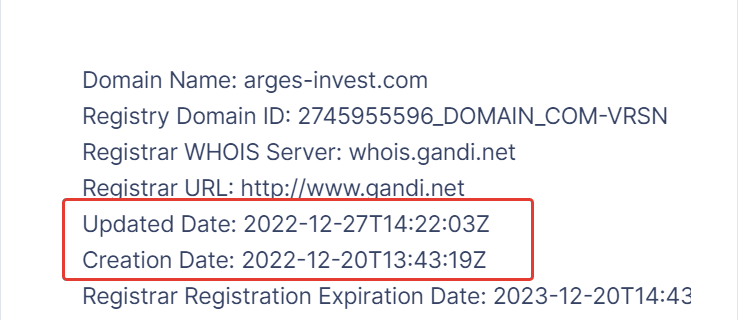 Domain Name: arges-invest.com
Registry Domain ID: 2745955596_DOMAIN_COM-VRSN
Registrar WHOIS Server: whois.gandi.net
Registrar URL: http://www.gandi.net
Updated Date: 2022-12-27T14:22:03Z
Creation Date: 2022-12-20T13:43:19Z
Registrar Registration Expiration Date: 2023-12-20T14:43